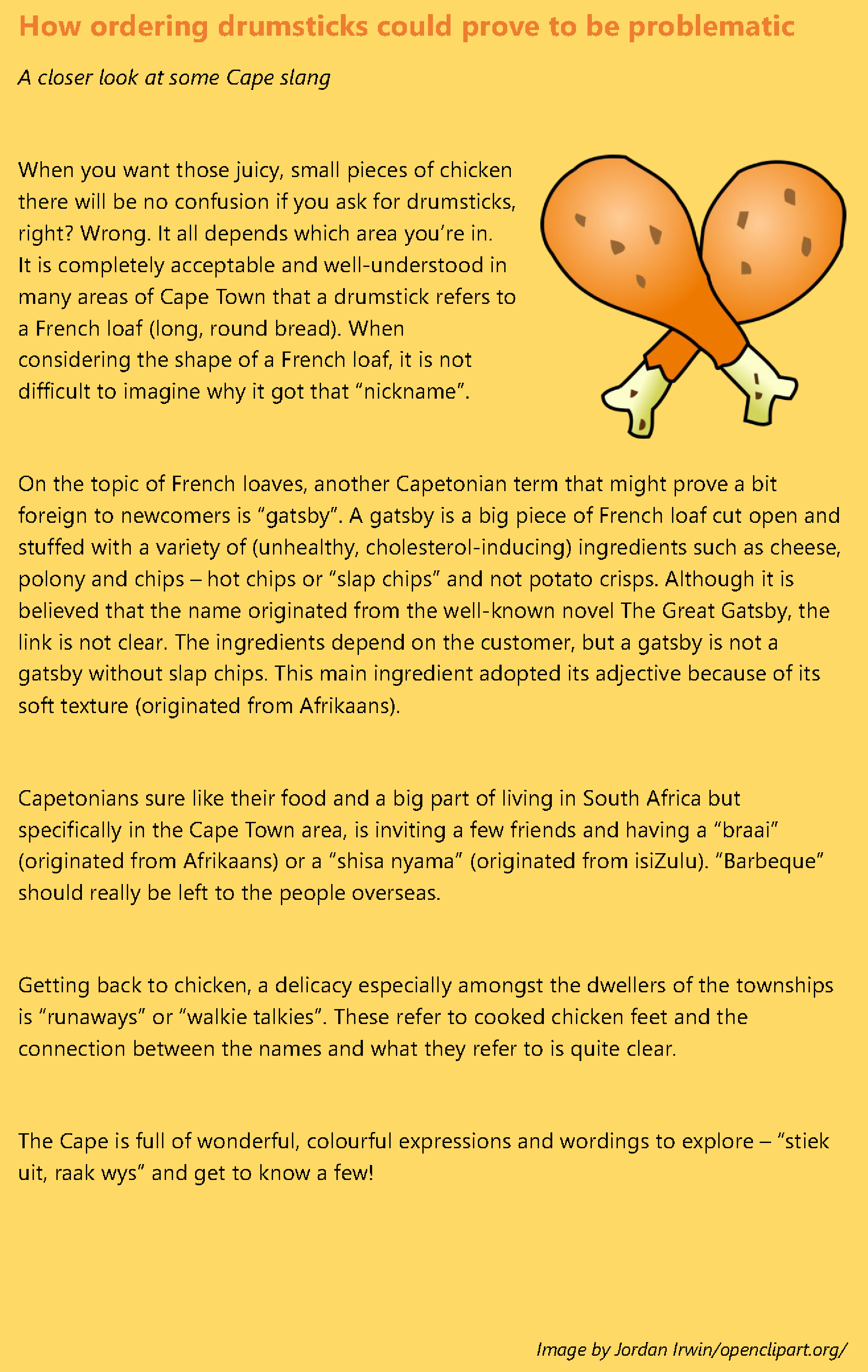 How ordering drumsticks could prove to be problematic

A closer look at some Cape slang

When you want those juicy, small pieces of chicken there will be no confusion if you ask for drumsticks, right? Wrong. It all depends which area you're in. It is completely acceptable and well-understood in many areas of Cape Town that a drumstick refers to a French loaf (long, round bread). When considering the shape of a French loaf, it is not difficult to imagine why it got that "nickname".

On the topic of French loaves, another Capetonian term that might prove a bit foreign to newcomers is "gatsby". A gatsby is a big piece of French loaf cut open and stuffed with a variety of (unhealthy, cholesterol-inducing) ingredients such as cheese, polony and chips – hot chips or "slap chips" and not potato crisps. Although it is believed that the name originated from the well-known novel The Great Gatsby, the link is not clear. The ingredients depend on the customer, but a gatsby is not a gatsby without slap chips. This main ingredient adopted its adjective because of its soft texture (originated from Afrikaans).

Capetonians sure like their food and a big part of living in South Africa but specifically in the Cape Town area, is inviting a few friends and having a "braai" (originated from Afrikaans) or a "shisa nyama" (originated from isiZulu). "Barbeque" should really be left to the people overseas.

Getting back to chicken, a delicacy especially amongst the dwellers of the townships is "runaways" or "walkie talkies". These refer to cooked chicken feet and the connection between the names and what they refer to is quite clear.

The Cape is full of wonderful, colourful expressions and wordings to explore – "stiek uit, raak wys" and get to know a few!

Image by Jordan Irwin/openclipart.org/